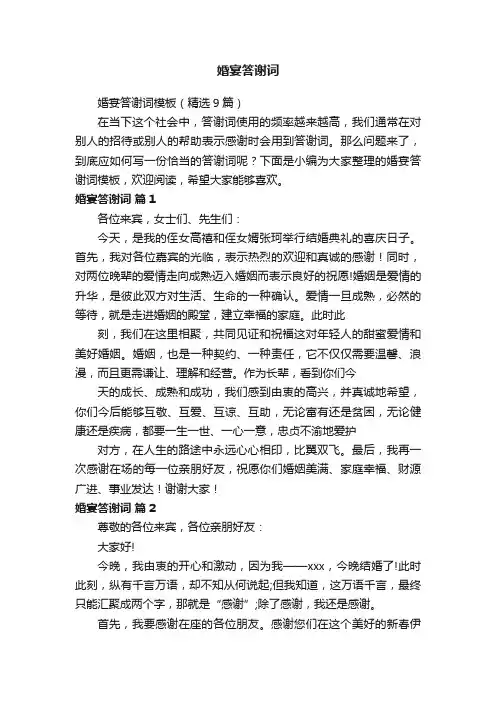 婚宴答谢词

婚宴答谢词模板（精选9篇）

在当下这个社会中，答谢词使用的频率越来越高，我们通常在对别人的招待或别人的帮助表示感谢时会用到答谢词。那么问题来了，到底应如何写一份恰当的答谢词呢？下面是小编为大家整理的婚宴答谢词模板，欢迎阅读，希望大家能够喜欢。

婚宴答谢词 篇1

各位来宾，女士们、先生们：

今天，是我的侄女高禧和侄女婿张珂举行结婚典礼的喜庆日子。首先，我对各位嘉宾的光临，表示热烈的欢迎和真诚的感谢！同时，对两位晚辈的爱情走向成熟迈入婚姻而表示良好的祝愿!婚姻是爱情的升华，是彼此双方对生活、生命的一种确认。爱情一旦成熟，必然的等待，就是走进婚姻的殿堂，建立幸福的家庭。此时此

刻，我们在这里相聚，共同见证和祝福这对年轻人的甜蜜爱情和美好婚姻。婚姻，也是一种契约、一种责任，它不仅仅需要温馨、浪漫，而且更需谦让、理解和经营。作为长辈，看到你们今

天的成长、成熟和成功，我们感到由衷的高兴，并真诚地希望，你们今后能够互敬、互爱、互谅、互助，无论富有还是贫困，无论健康还是疾病，都要一生一世、一心一意，忠贞不渝地爱护

对方，在人生的路途中永远心心相印，比翼双飞。最后，我再一次感谢在场的每一位亲朋好友，祝愿你们婚姻美满、家庭幸福、财源广进、事业发达！谢谢大家！

婚宴答谢词 篇2

尊敬的各位来宾，各位亲朋好友：

大家好!

今晚，我由衷的开心和激动，因为我——xxx，今晚结婚了!此时此刻，纵有千言万语，却不知从何说起;但我知道，这万语千言，最终只能汇聚成两个字，那就是“感谢”;除了感谢，我还是感谢。

首先，我要感谢在座的各位朋友。感谢您们在这个美好的新春伊